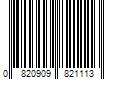 0 820909 821113